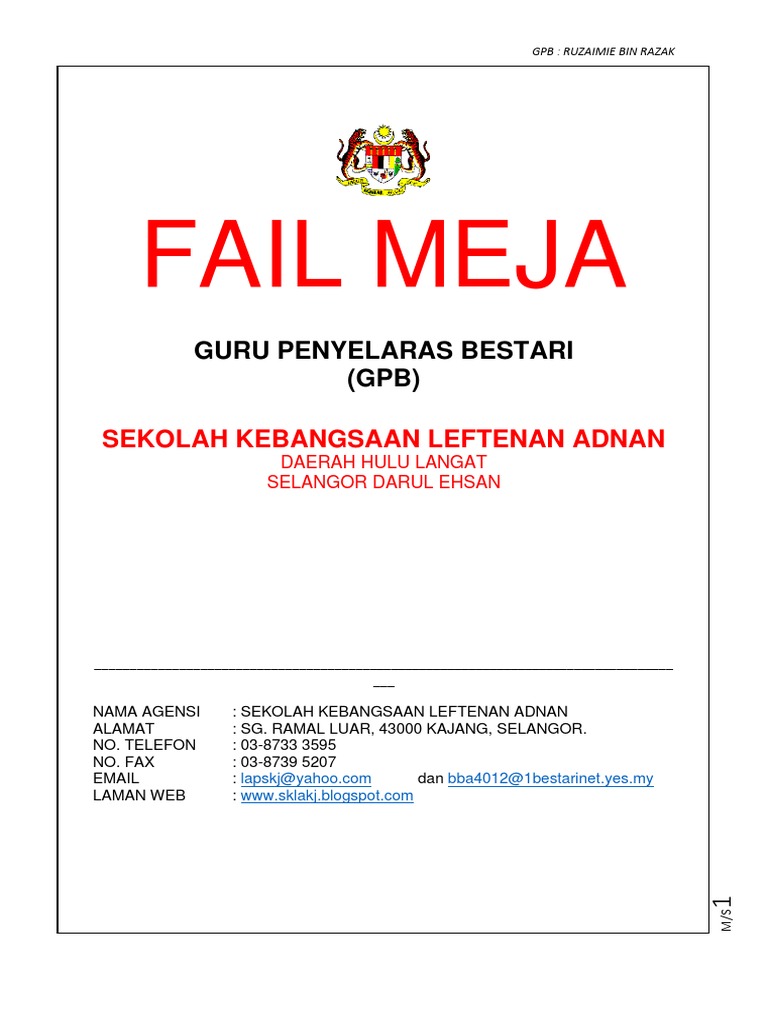 GPB : RUZAIMIE BIN RAZAK

FAIL MEJA

GURU PENYELARAS BESTARI
(GPB)

SEKOLAH KEBANGSAAN LEFTENAN ADNAN
DAERAH HULU LANGAT
SELANGOR DARUL EHSAN

NAMA AGENSI : SEKOLAH KEBANGSAAN LEFTENAN ADNAN
ALAMAT : SG. RAMAL LUAR, 43000 KAJANG, SELANGOR.
NO. TELEFON : 03-8733 3595
NO. FAX : 03-8739 5207
EMAIL : lapskj@yahoo.com dan bba4012@1bestarinet.yes.my
LAMAN WEB : www.sklakj.blogspot.com

M/S 1